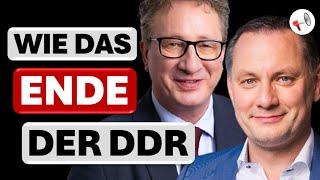 WIE DAS
ENDE
DER DDR